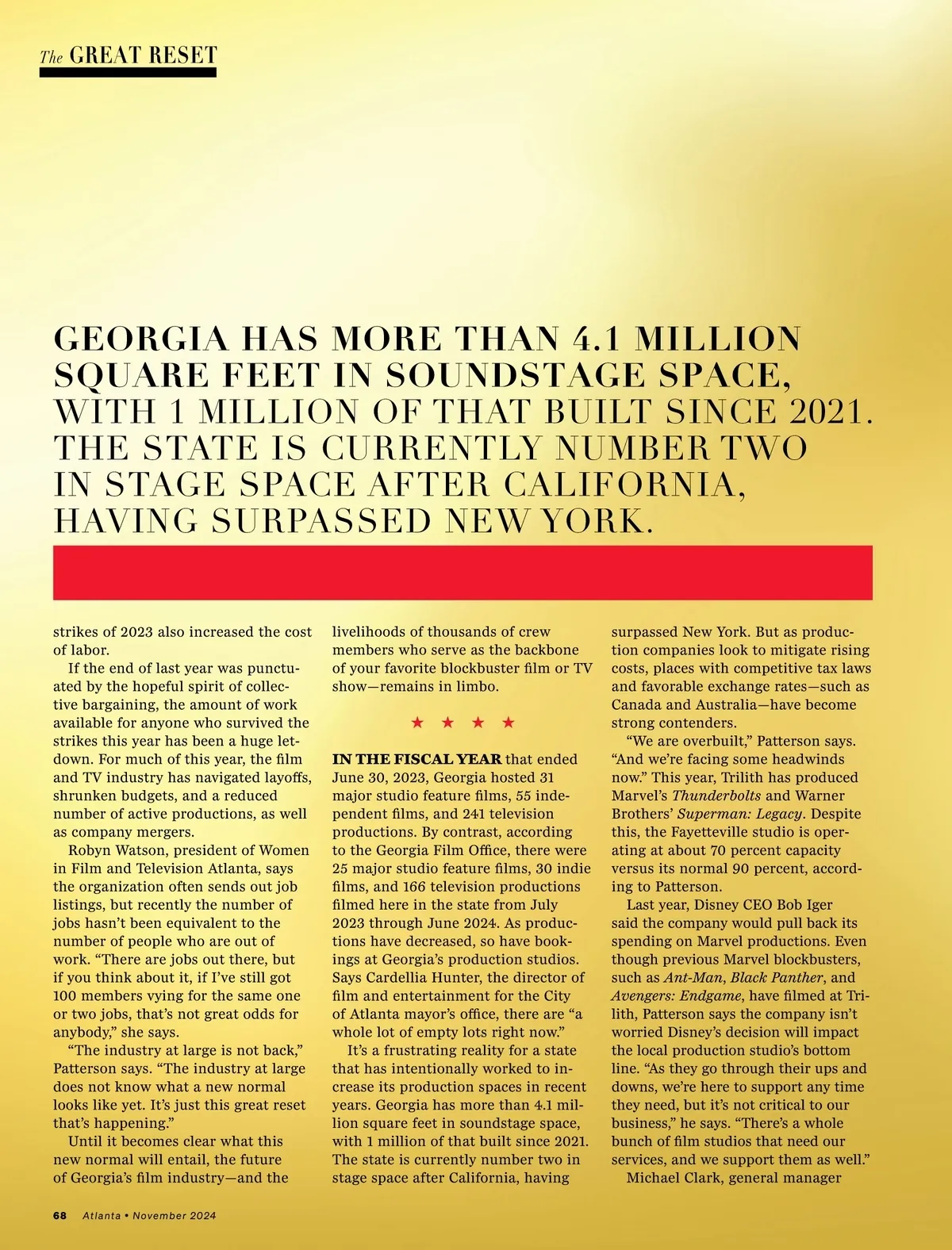 The GREAT RESET

GEORGIA HAS MORE THAN 4.1 MILLION SQUARE FEET IN SOUNDSTAGE SPACE, WITH 1 MILLION OF THAT BUILT SINCE 2021. THE STATE IS CURRENTLY NUMBER TWO IN STAGE SPACE AFTER CALIFORNIA, HAVING SURPASSED NEW YORK.

strikes of 2023 also increased the cost of labor.

If the end of last year was punctuated by the hopeful spirit of collective bargaining, the amount of work available for anyone who survived the strikes this year has been a huge letdown. For much of this year, the film and TV industry has navigated layoffs, shrunken budgets, and a reduced number of active productions, as well as company mergers.

Robyn Watson, president of Women in Film and Television Atlanta, says the organization often sends out job listings, but recently the number of jobs hasn't been equivalent to the number of people who are out of work. "There are jobs out there, but if you think about it, if I've still got 100 members vying for the same one or two jobs, that's not great odds for anybody," she says.

"The industry at large is not back," Patterson says. "The industry at large does not know what a new normal looks like yet. It's just this great reset that's happening."

Until it becomes clear what this new normal will entail, the future of Georgia's film industry—and the livelihoods of thousands of crew members who serve as the backbone of your favorite blockbuster film or TV show—remains in limbo.

★ ★ ★ ★

IN THE FISCAL YEAR that ended June 30, 2023, Georgia hosted 31 major studio feature films, 55 independent films, and 241 television productions. By contrast, according to the Georgia Film Office, there were 25 major studio feature films, 30 indie films, and 166 television productions filmed here in the state from July 2023 through June 2024. As productions have decreased, so have bookings at Georgia's production studios. Says Cardellia Hunter, the director of film and entertainment for the City of Atlanta mayor's office, there are "a whole lot of empty lots right now."

It's a frustrating reality for a state that has intentionally worked to increase its production spaces in recent years. Georgia has more than 4.1 million square feet in soundstage space, with 1 million of that built since 2021. The state is currently number two in stage space after California, having surpassed New York. But as production companies look to mitigate rising costs, places with competitive tax laws and favorable exchange rates—such as Canada and Australia—have become strong contenders.

"We are overbuilt," Patterson says. "And we're facing some headwinds now." This year, Trilith has produced Marvel's Thunderbolts and Warner Brothers' Superman: Legacy. Despite this, the Fayetteville studio is operating at about 70 percent capacity versus its normal 90 percent, according to Patterson.

Last year, Disney CEO Bob Iger said the company would pull back its spending on Marvel productions. Even though previous Marvel blockbusters, such as Ant-Man, Black Panther, and Avengers: Endgame, have filmed at Trilith, Patterson says the company isn't worried Disney's decision will impact the local production studio's bottom line. "As they go through their ups and downs, we're here to support any time they need, but it's not critical to our business," he says. "There's a whole bunch of film studios that need our services, and we support them as well."

Michael Clark, general manager

68 Atlanta • November 2024